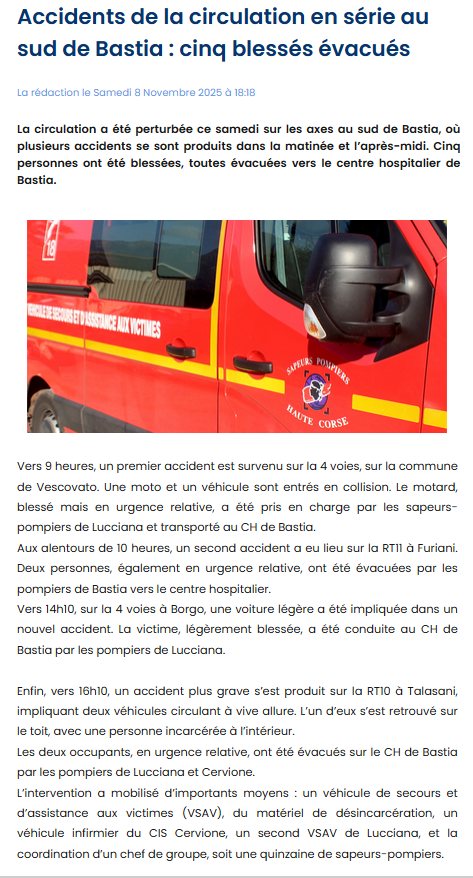 Accidents de la circulation en série au sud de Bastia : cinq blessés évacués

La rédaction le Samedi 8 Novembre 2025 à 18:18

La circulation a été perturbée ce samedi sur les axes au sud de Bastia, où plusieurs accidents se sont produits dans la matinée et l'après-midi. Cinq personnes ont été blessées, toutes évacuées vers le centre hospitalier de Bastia.

18

VÉHICULE DE SECOURS ET D'ASSISTANCE AUX VICTIMES

SAPEURS POMPIERS HAUTE CORSE

Vers 9 heures, un premier accident est survenu sur la 4 voies, sur la commune de Vescovato. Une moto et un véhicule sont entrés en collision. Le motard, blessé mais en urgence relative, a été pris en charge par les sapeurs-pompiers de Lucciana et transporté au CH de Bastia.
Aux alentours de 10 heures, un second accident a eu lieu sur la RT11 à Furiani. Deux personnes, également en urgence relative, ont été évacuées par les pompiers de Bastia vers le centre hospitalier.
Vers 14h10, sur la 4 voies à Borgo, une voiture légère a été impliquée dans un nouvel accident. La victime, légèrement blessée, a été conduite au CH de Bastia par les pompiers de Lucciana.

Enfin, vers 16h10, un accident plus grave s'est produit sur la RT10 à Talasani, impliquant deux véhicules circulant à vive allure. L'un d'eux s'est retrouvé sur le toit, avec une personne incarcérée à l'intérieur.
Les deux occupants, en urgence relative, ont été évacués sur le CH de Bastia par les pompiers de Lucciana et Cervione.
L'intervention a mobilisé d'importants moyens : un véhicule de secours et d'assistance aux victimes (VSAV), du matériel de désincarcération, un véhicule infirmier du CIS Cervione, un second VSAV de Lucciana, et la coordination d'un chef de groupe, soit une quinzaine de sapeurs-pompiers.